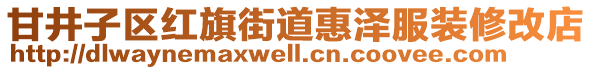 甘井子区红旗街道惠泽服装修改店
http://dlwaynemaxwell.cn.coovee.com